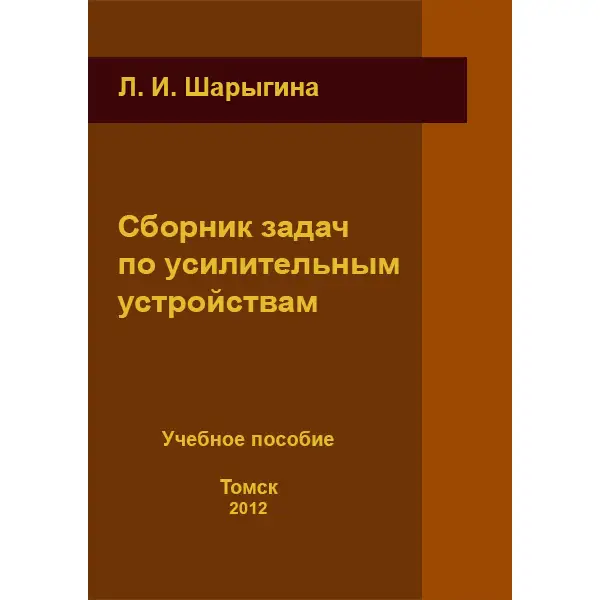 Л. И. Шарыгина

Сборник задач по усилительным устройствам

Учебное пособие

Томск
2012